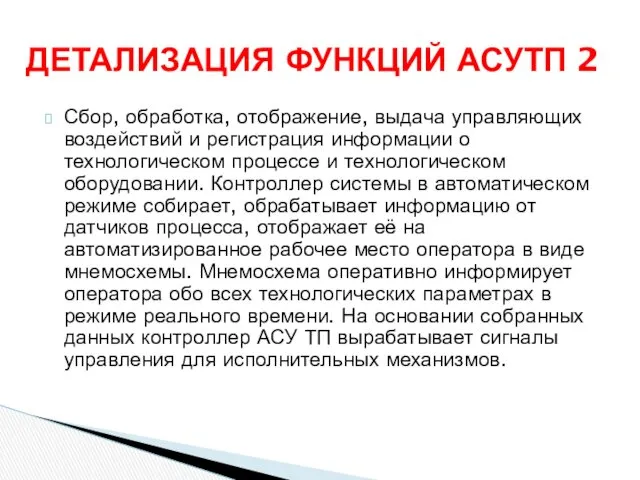 ДЕТАЛИЗАЦИЯ ФУНКЦИЙ АСУТП 2

Сбор, обработка, отображение, выдача управляющих воздействий и регистрация информации о технологическом процессе и технологическом оборудовании. Контроллер системы в автоматическом режиме собирает, обрабатывает информацию от датчиков процесса, отображает её на автоматизированное рабочее место оператора в виде мнемосхемы. Мнемосхема оперативно информирует оператора обо всех технологических параметрах в режиме реального времени. На основании собранных данных контроллер АСУ ТП вырабатывает сигналы управления для исполнительных механизмов.